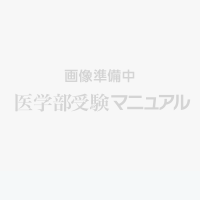 画像準備中
医学部受験マニュアル